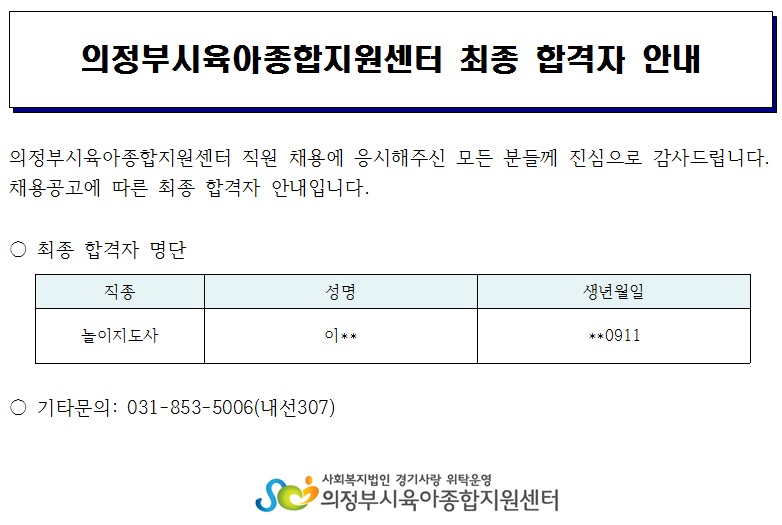 의정부시육아종합지원센터 최종 합격자 안내

의정부시육아종합지원센터 직원 채용에 응시해주신 모든 분들께 진심으로 감사드립니다. 채용공고에 따른 최종 합격자 안내입니다.

○ 최종 합격자 명단

| 직종 | 성명 | 생년월일 |
|---|---|---|
| 놀이지도사 | 이** | **0911 |

○ 기타문의: 031-853-5006(내선307)

사회복지법인 경기사랑 위탁운영
의정부시육아종합지원센터